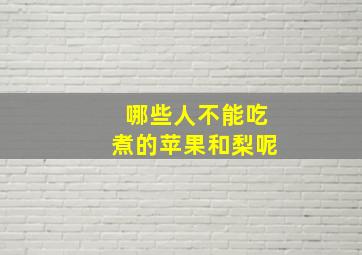 哪些人不能吃
煮的苹果和梨呢